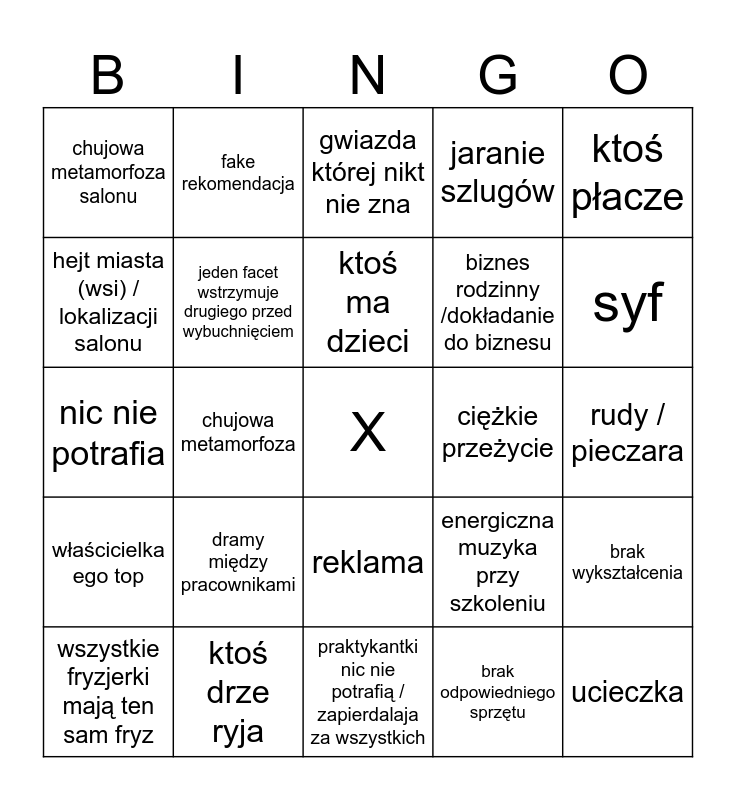 | B | I | N | G | O |
|---|---|---|---|---|
| chujowa metamorfoza salonu | fake rekomendacja | gwiazda której nikt nie zna | jaranie szlugów | ktoś płacze |
| hejt miasta (wsi) / lokalizacji salonu | jeden facet wstrzymuje drugiego przed wybuchnięciem | ktoś ma dzieci | biznes rodzinny /dokładanie do biznesu | syf |
| nic nie potrafia | chujowa metamorfoza | X | ciężkie przeżycie | rudy / pieczara |
| właścicielka ego top | dramy między pracownikami | reklama | energiczna muzyka przy szkoleniu | brak wykształcenia |
| wszystkie fryzjerki mają ten sam fryz | ktoś drze ryja | praktykantki nic nie potrafią / zapierdalaja za wszystkich | brak odpowiedniego sprzętu | ucieczka |